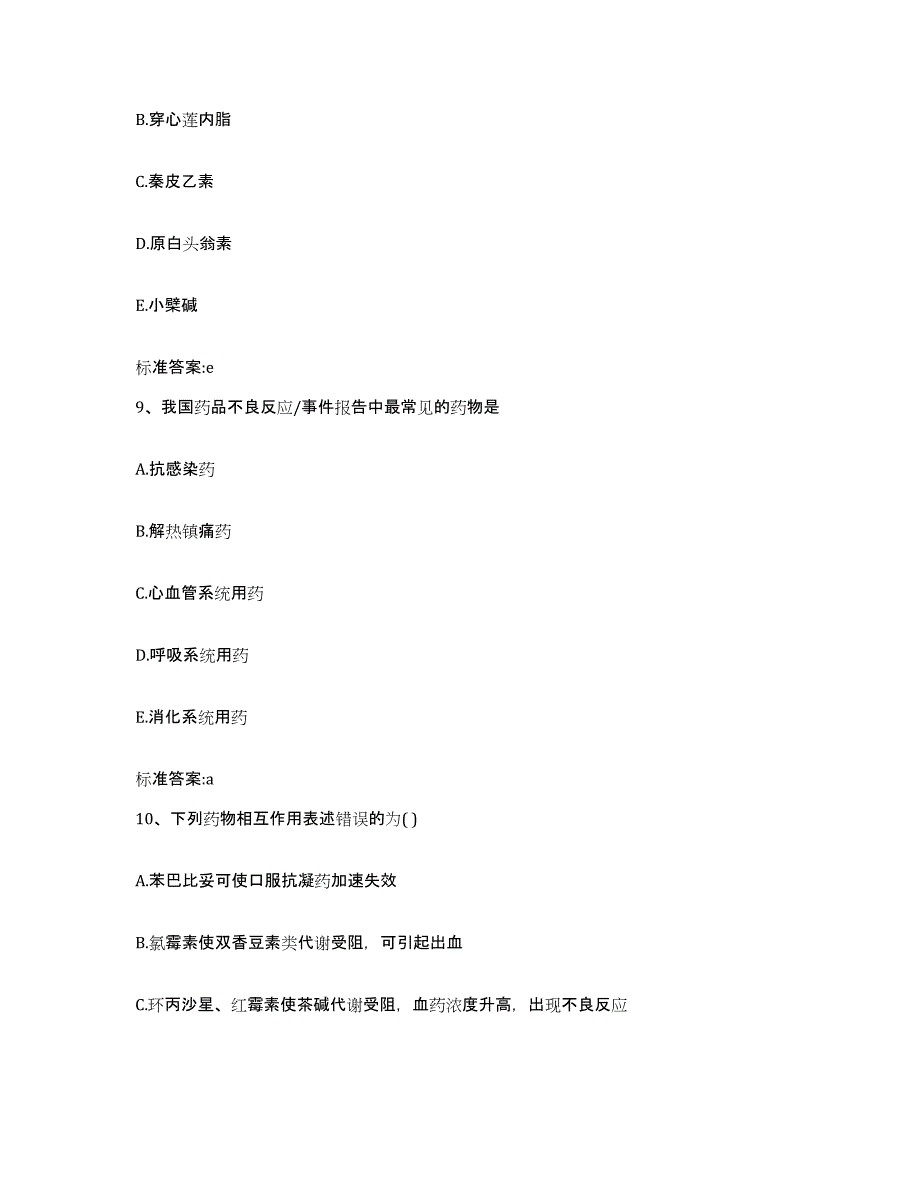 B.穿心莲内脂

C.秦皮乙素

D.原白头翁素

E.小檗碱

标准答案:e

9、我国药品不良反应/事件报告中最常见的药物是

A.抗感染药

B.解热镇痛药

C.心血管系统用药

D.呼吸系统用药

E.消化系统用药

标准答案:a

10、下列药物相互作用表述错误的为( )

A.苯巴比妥可使口服抗凝药加速失效

B.氯霉素使双香豆素类代谢受阻，可引起出血

C.环丙沙星、红霉素使茶碱代谢受阻，血药浓度升高，出现不良反应